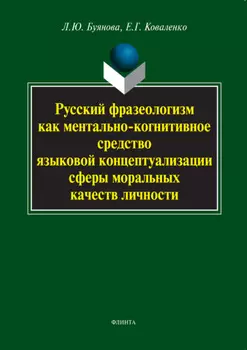 Л.Ю. Буянова, Е.Г. Коваленко

Русский фразеологизм как ментально-когнитивное средство языковой концептуализации сферы моральных качеств личности

ФЛИНТА